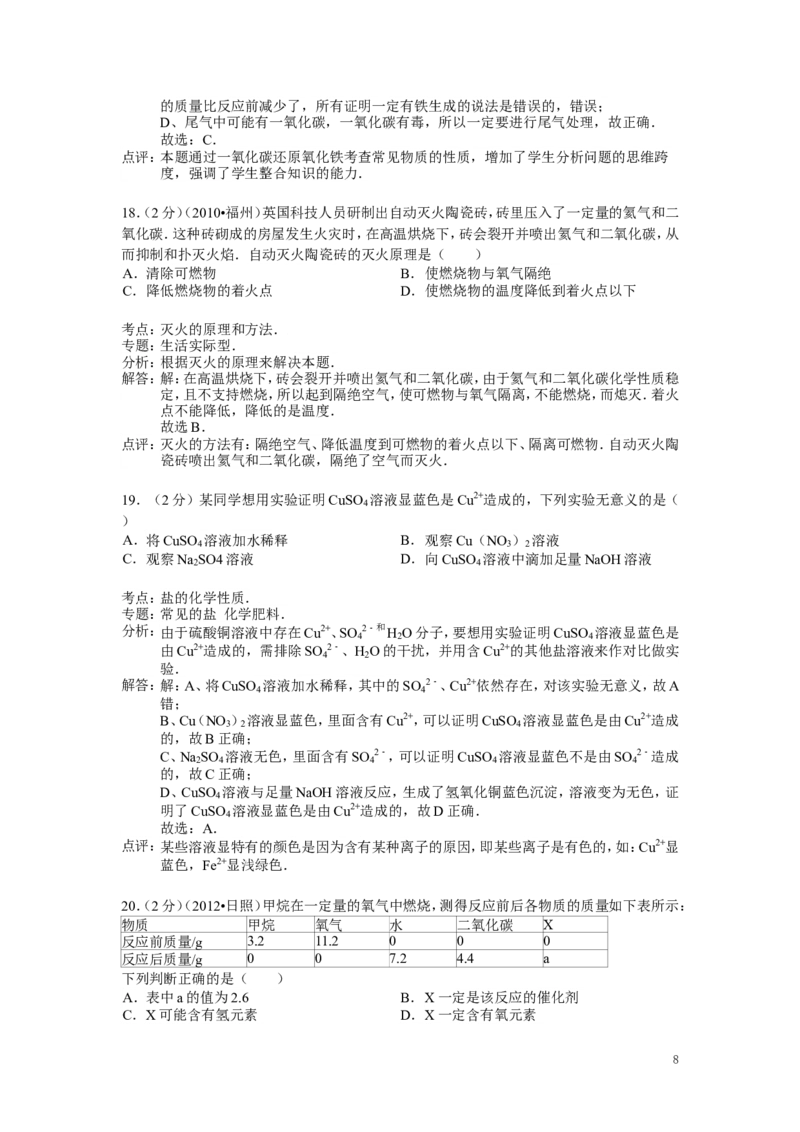 的质量比反应前减少了，所有证明一定有铁生成的说法是错误的，错误；
D、尾气中可能有一氧化碳，一氧化碳有毒，所以一定要进行尾气处理，故正确．
故选：C．
点评：本题通过一氧化碳还原氧化铁考查常见物质的性质，增加了学生分析问题的思维跨度，强调了学生整合知识的能力．

18．(2分)(2010•福州)英国科技人员研制出自动灭火陶瓷砖，砖里压入了一定量的氦气和二氧化碳．这种砖砌成的房屋发生火灾时，在高温烘烧下，砖会裂开并喷出氦气和二氧化碳，从而抑制和扑灭火焰．自动灭火陶瓷砖的灭火原理是（　　）
A．清除可燃物　B．使燃烧物与氧气隔绝
C．降低燃烧物的着火点　D．使燃烧物的温度降低到着火点以下

考点：灭火的原理和方法．
专题：生活实际型．
分析：根据灭火的原理来解决本题．
解答：解：在高温烘烧下，砖会裂开并喷出氦气和二氧化碳，由于氦气和二氧化碳化学性质稳定，且不支持燃烧，所以起到隔绝空气，使可燃物与氧气隔离，不能燃烧，而熄灭．着火点不能降低，降低的是温度．
故选B．
点评：灭火的方法有：隔绝空气、降低温度到可燃物的着火点以下、隔离可燃物．自动灭火陶瓷砖喷出氦气和二氧化碳，隔绝了空气而灭火．

19．（2分）某同学想用实验证明$CuSO_4$溶液显蓝色是$Cu^{2+}$造成的，下列实验无意义的是（　　）
A．将$CuSO_4$溶液加水稀释　B．观察$Cu（NO_3）_2$溶液
C．观察$Na_2SO4$溶液　D．向$CuSO_4$溶液中滴加足量NaOH溶液

考点：盐的化学性质．
专题：常见的盐 化学肥料．
分析：由于硫酸铜溶液中存在$Cu^{2+}$、$SO_4^{2-}$和$H_2O$分子，要想用实验证明$CuSO_4$溶液显蓝色是由$Cu^{2+}$造成的，需排除$SO_4^{2-}$、$H_2O$的干扰，并用含$Cu^{2+}$的其他盐溶液来作对比做实验．
解答：解：A、将$CuSO_4$溶液加水稀释，其中的$SO_4^{2-}$、$Cu^{2+}$依然存在，对该实验无意义，故A错；
B、$Cu（NO_3）_2$溶液显蓝色，里面含有$Cu^{2+}$，可以证明$CuSO_4$溶液显蓝色是由$Cu^{2+}$造成的，故B正确；
C、$Na_2SO_4$溶液无色，里面含有$SO_4^{2-}$，可以证明$CuSO_4$溶液显蓝色不是由$SO_4^{2-}$造成的，故C正确；
D、$CuSO_4$溶液与足量NaOH溶液反应，生成了氢氧化铜蓝色沉淀，溶液变为无色，证明了$CuSO_4$溶液显蓝色是由$Cu^{2+}$造成的，故D正确．
故选：A．
点评：某些溶液显特有的颜色是因为含有某种离子的原因，即某些离子是有色的，如：$Cu^{2+}$显蓝色，$Fe^{2+}$显浅绿色．

20．(2分)(2012•日照)甲烷在一定量的氧气中燃烧，测得反应前后各物质的质量如下表所示：
| 物质 | 甲烷 | 氧气 | 水 | 二氧化碳 | X |
|---|---|---|---|---|---|
| 反应前质量/g | 3.2 | 11.2 | 0 | 0 | 0 |
| 反应后质量/g | 0 | 0 | 7.2 | 4.4 | a |
下列判断正确的是（　　）
A．表中a的值为2.6　B．X一定是该反应的催化剂
C．X可能含有氢元素　D．X一定含有氧元素

8